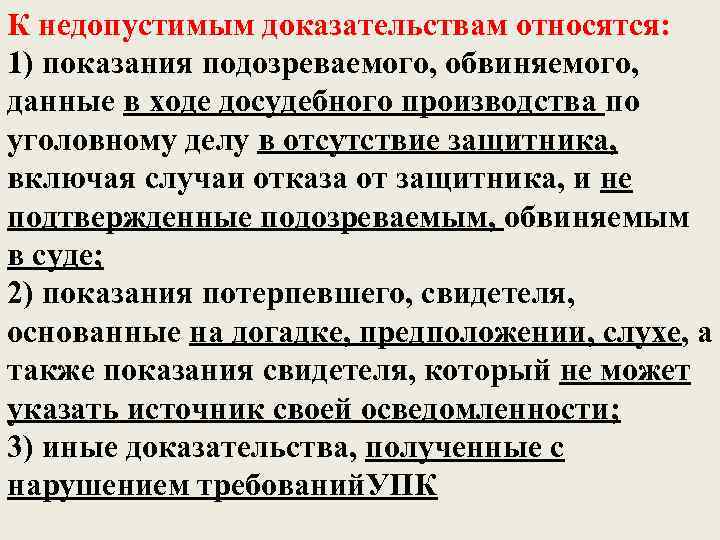 К недопустимым доказательствам относятся:
1) показания подозреваемого, обвиняемого, данные в ходе досудебного производства по уголовному делу в отсутствие защитника, включая случаи отказа от защитника, и не подтвержденные подозреваемым, обвиняемым в суде;
2) показания потерпевшего, свидетеля, основанные на догадке, предположении, слухе, а также показания свидетеля, который не может указать источник своей осведомленности;
3) иные доказательства, полученные с нарушением требованийУПК